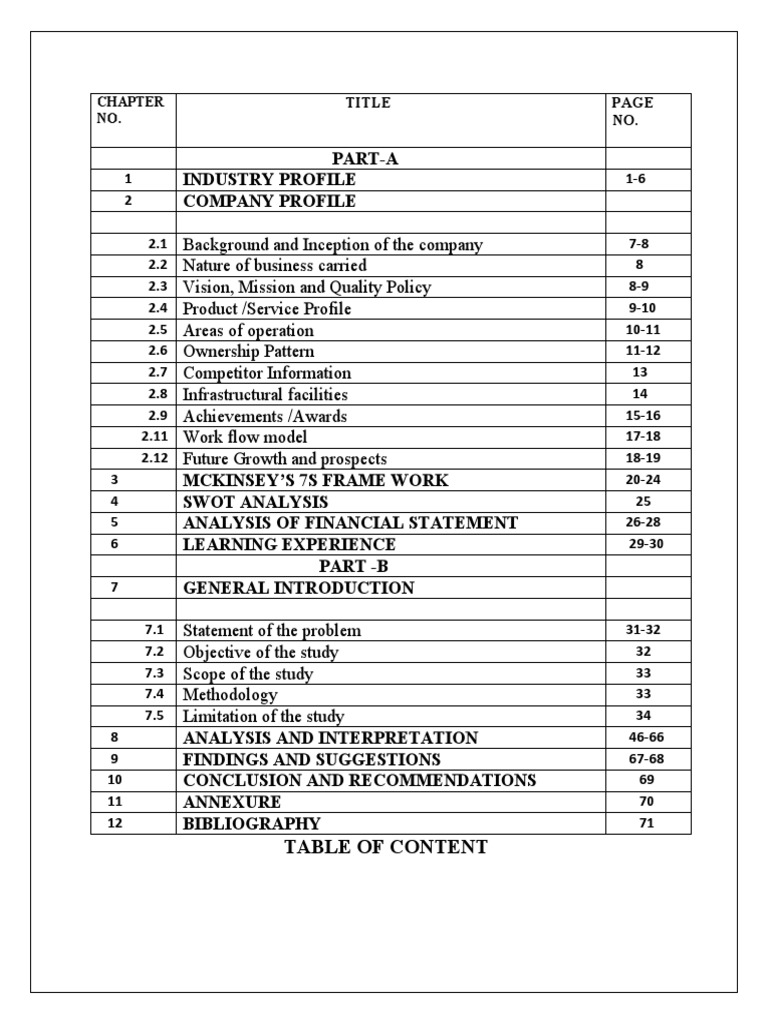 | CHAPTER NO. | TITLE | PAGE NO. |
|---|---|---|
| | PART-A | |
| 1 | INDUSTRY PROFILE | 1-6 |
| 2 | COMPANY PROFILE | |
| | | |
| 2.1 | Background and Inception of the company | 7-8 |
| 2.2 | Nature of business carried | 8 |
| 2.3 | Vision, Mission and Quality Policy | 8-9 |
| 2.4 | Product /Service Profile | 9-10 |
| 2.5 | Areas of operation | 10-11 |
| 2.6 | Ownership Pattern | 11-12 |
| 2.7 | Competitor Information | 13 |
| 2.8 | Infrastructural facilities | 14 |
| 2.9 | Achievements /Awards | 15-16 |
| 2.11 | Work flow model | 17-18 |
| 2.12 | Future Growth and prospects | 18-19 |
| 3 | MCKINSEY'S 7S FRAME WORK | 20-24 |
| 4 | SWOT ANALYSIS | 25 |
| 5 | ANALYSIS OF FINANCIAL STATEMENT | 26-28 |
| 6 | LEARNING EXPERIENCE | 29-30 |
| | PART -B | |
| 7 | GENERAL INTRODUCTION | |
| | | |
| 7.1 | Statement of the problem | 31-32 |
| 7.2 | Objective of the study | 32 |
| 7.3 | Scope of the study | 33 |
| 7.4 | Methodology | 33 |
| 7.5 | Limitation of the study | 34 |
| 8 | ANALYSIS AND INTERPRETATION | 46-66 |
| 9 | FINDINGS AND SUGGESTIONS | 67-68 |
| 10 | CONCLUSION AND RECOMMENDATIONS | 69 |
| 11 | ANNEXURE | 70 |
| 12 | BIBLIOGRAPHY | 71 |

TABLE OF CONTENT